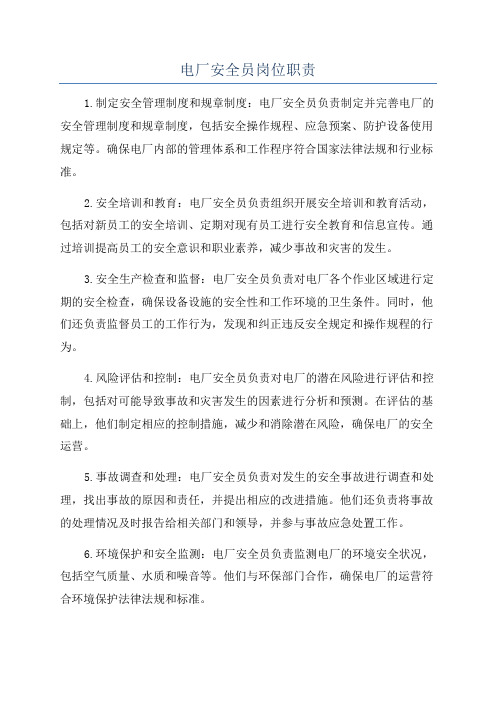 电厂安全员岗位职责

1.制定安全管理制度和规章制度：电厂安全员负责制定并完善电厂的安全管理制度和规章制度，包括安全操作规程、应急预案、防护设备使用规定等。确保电厂内部的管理体系和工作程序符合国家法律法规和行业标准。

2.安全培训和教育：电厂安全员负责组织开展安全培训和教育活动，包括对新员工的安全培训、定期对现有员工进行安全教育和信息宣传。通过培训提高员工的安全意识和职业素养，减少事故和灾害的发生。

3.安全生产检查和监督：电厂安全员负责对电厂各个作业区域进行定期的安全检查，确保设备设施的安全性和工作环境的卫生条件。同时，他们还负责监督员工的工作行为，发现和纠正违反安全规定和操作规程的行为。

4.风险评估和控制：电厂安全员负责对电厂的潜在风险进行评估和控制，包括对可能导致事故和灾害发生的因素进行分析和预测。在评估的基础上，他们制定相应的控制措施，减少和消除潜在风险，确保电厂的安全运营。

5.事故调查和处理：电厂安全员负责对发生的安全事故进行调查和处理，找出事故的原因和责任，并提出相应的改进措施。他们还负责将事故的处理情况及时报告给相关部门和领导，并参与事故应急处置工作。

6.环境保护和安全监测：电厂安全员负责监测电厂的环境安全状况，包括空气质量、水质和噪音等。他们与环保部门合作，确保电厂的运营符合环境保护法律法规和标准。